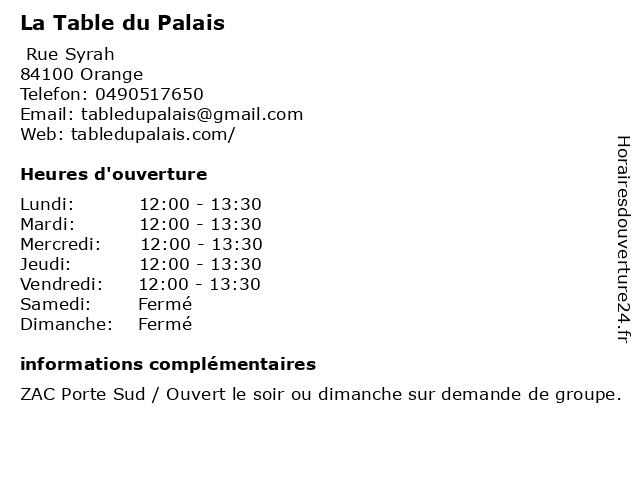 La Table du Palais

Rue Syrah
84100 Orange
Telefon: 0490517650
Email: tabledupalais@gmail.com
Web: tabledupalais.com/

Heures d'ouverture

Lundi: 12:00 - 13:30
Mardi: 12:00 - 13:30
Mercredi: 12:00 - 13:30
Jeudi: 12:00 - 13:30
Vendredi: 12:00 - 13:30
Samedi: Fermé
Dimanche: Fermé

informations complémentaires

ZAC Porte Sud / Ouvert le soir ou dimanche sur demande de groupe.

Horairesdouverture24.fr